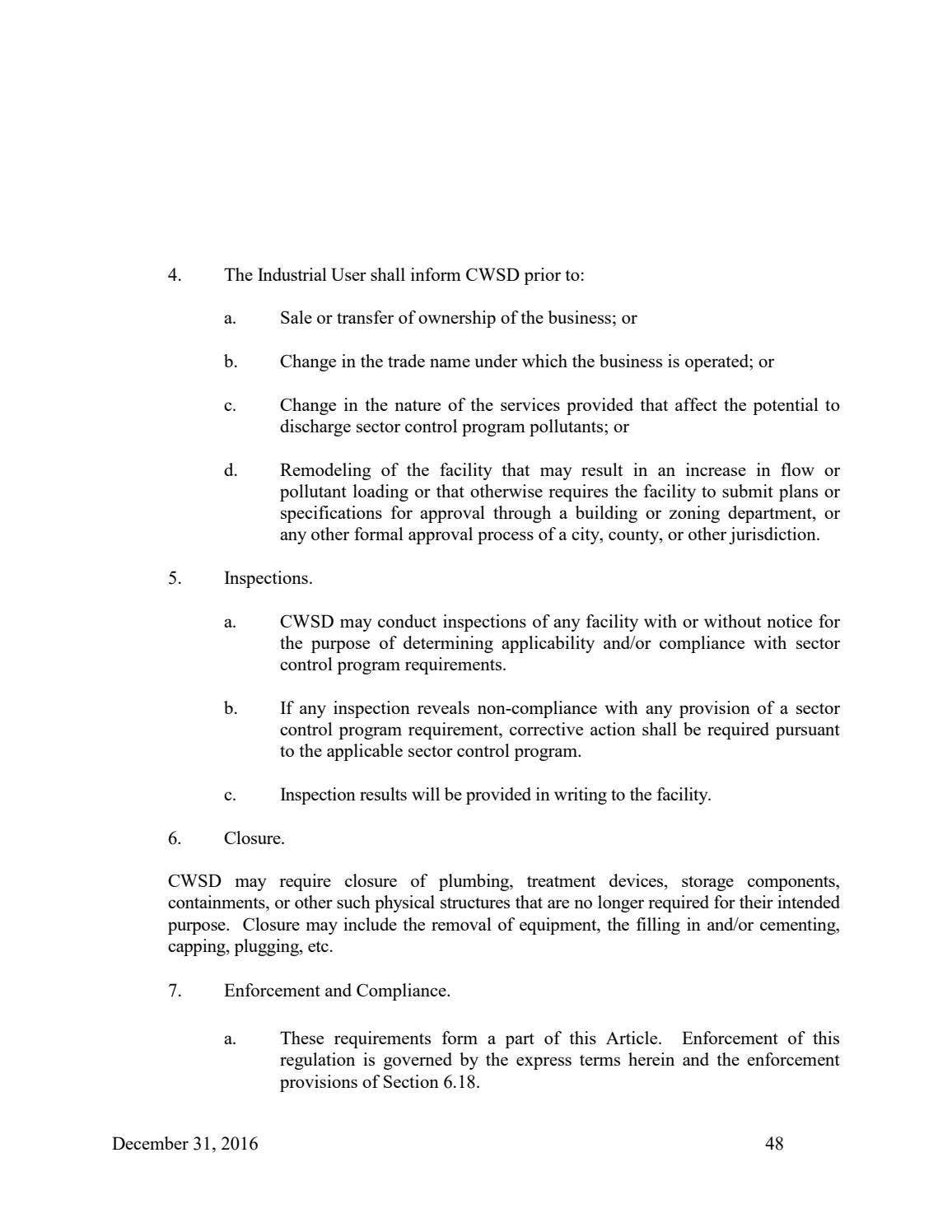 4. The Industrial User shall inform CWSD prior to:

a. Sale or transfer of ownership of the business; or

b. Change in the trade name under which the business is operated; or

c. Change in the nature of the services provided that affect the potential to discharge sector control program pollutants; or

d. Remodeling of the facility that may result in an increase in flow or pollutant loading or that otherwise requires the facility to submit plans or specifications for approval through a building or zoning department, or any other formal approval process of a city, county, or other jurisdiction.

5. Inspections.

a. CWSD may conduct inspections of any facility with or without notice for the purpose of determining applicability and/or compliance with sector control program requirements.

b. If any inspection reveals non-compliance with any provision of a sector control program requirement, corrective action shall be required pursuant to the applicable sector control program.

c. Inspection results will be provided in writing to the facility.

6. Closure.

CWSD may require closure of plumbing, treatment devices, storage components, containments, or other such physical structures that are no longer required for their intended purpose. Closure may include the removal of equipment, the filling in and/or cementing, capping, plugging, etc.

7. Enforcement and Compliance.

a. These requirements form a part of this Article. Enforcement of this regulation is governed by the express terms herein and the enforcement provisions of Section 6.18.

December 31, 2016

48